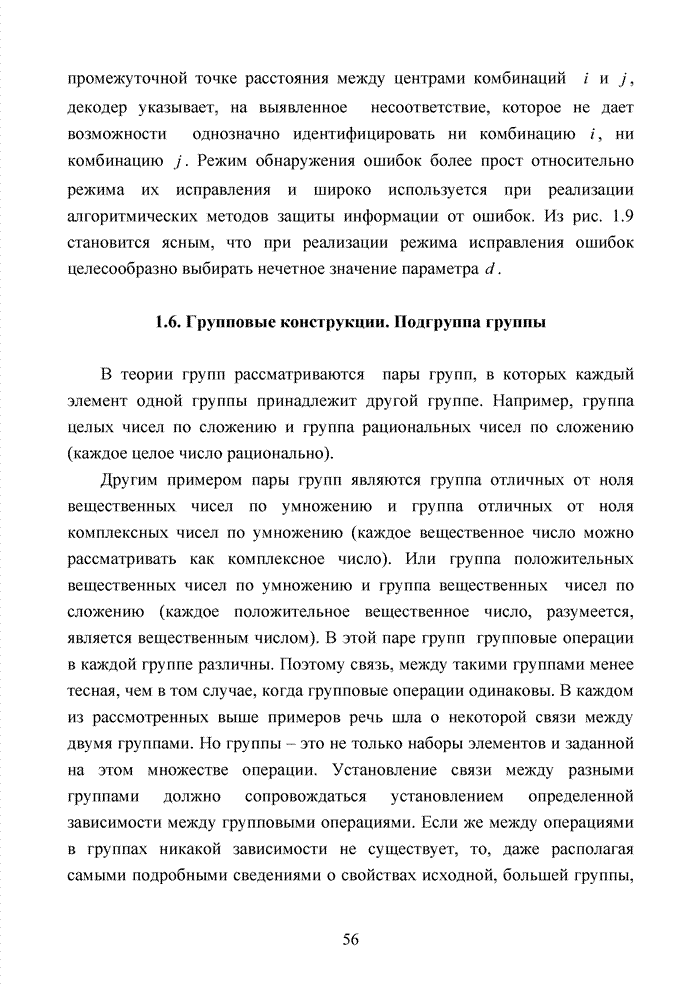 промежуточной точке расстояния между центрами комбинаций $i$ и $j$, декодер указывает, на выявленное несоответствие, которое не дает возможности однозначно идентифицировать ни комбинацию $i$, ни комбинацию $j$. Режим обнаружения ошибок более прост относительно режима их исправления и широко используется при реализации алгоритмических методов защиты информации от ошибок. Из рис. 1.9 становится ясным, что при реализации режима исправления ошибок целесообразно выбирать нечетное значение параметра $d$.

1.6. Групповые конструкции. Подгруппа группы

В теории групп рассматриваются пары групп, в которых каждый элемент одной группы принадлежит другой группе. Например, группа целых чисел по сложению и группа рациональных чисел по сложению (каждое целое число рационально).

Другим примером пары групп являются группа отличных от ноля вещественных чисел по умножению и группа отличных от ноля комплексных чисел по умножению (каждое вещественное число можно рассматривать как комплексное число). Или группа положительных вещественных чисел по умножению и группа вещественных чисел по сложению (каждое положительное вещественное число, разумеется, является вещественным числом). В этой паре групп групповые операции в каждой группе различны. Поэтому связь, между такими группами менее тесная, чем в том случае, когда групповые операции одинаковы. В каждом из рассмотренных выше примеров речь шла о некоторой связи между двумя группами. Но группы – это не только наборы элементов и заданной на этом множестве операции. Установление связи между разными группами должно сопровождаться установлением определенной зависимости между групповыми операциями. Если же между операциями в группах никакой зависимости не существует, то, даже располагая самыми подробными сведениями о свойствах исходной, большей группы,

56